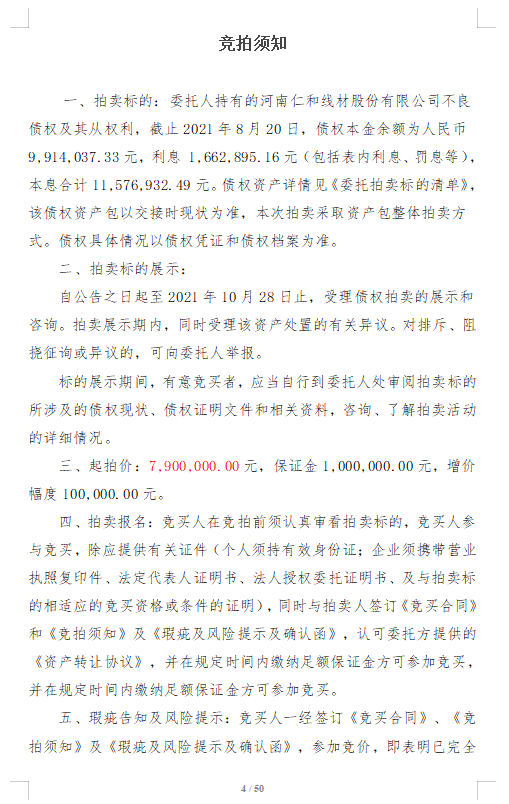 竞拍须知

一、拍卖标的：委托人持有的河南仁和线材股份有限公司不良债权及其从权利，截止 2021 年 8 月 20 日，债权本金余额为人民币 9,914,037.33 元，利息 1,662,895.16 元（包括表内利息、罚息等），本息合计 11,576,932.49 元。债权资产详情见《委托拍卖标的清单》，该债权资产包以交接时现状为准，本次拍卖采取资产包整体拍卖方式。债权具体情况以债权凭证和债权档案为准。

二、拍卖标的展示：

自公告之日起至 2021 年 10 月 28 日止，受理债权拍卖的展示和咨询。拍卖展示期内，同时受理该资产处置的有关异议。对排斥、阻挠征询或异议的，可向委托人举报。

标的展示期间，有意竞买者，应当自行到委托人处审阅拍卖标的所涉及的债权现状、债权证明文件和相关资料，咨询、了解拍卖活动的详细情况。

三、起拍价：7,900,000.00 元，保证金 1,000,000.00 元，增价幅度 100,000.00 元。

四、拍卖报名：竞买人在竞拍前须认真审看拍卖标的，竞买人参与竞买，除应提供有关证件（个人须持有效身份证；企业须携带营业执照复印件、法定代表人证明书、法人授权委托证明书、及与拍卖标的相适应的竞买资格或条件的证明），同时与拍卖人签订《竞买合同》和《竞拍须知》及《瑕疵及风险提示及确认函》，认可委托方提供的《资产转让协议》，并在规定时间内缴纳足额保证金方可参加竞买，并在规定时间内缴纳足额保证金方可参加竞买。

五、瑕疵告知及风险提示：竞买人一经签订《竞买合同》、《竞拍须知》及《瑕疵及风险提示及确认函》，参加竞价，即表明已完全

4 / 50